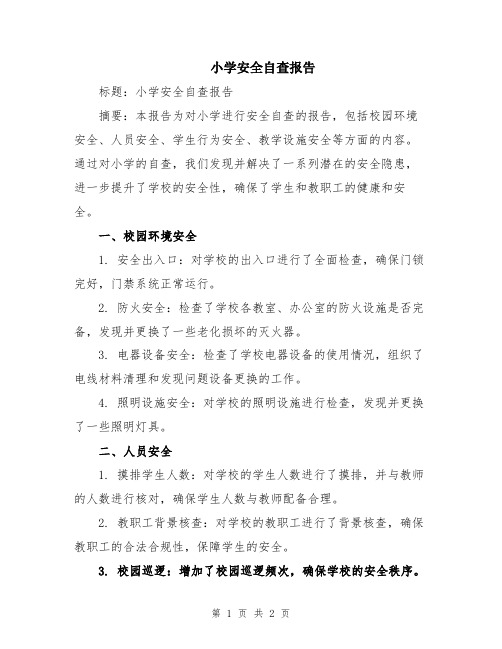 小学安全自查报告

标题：小学安全自查报告

摘要：本报告为对小学进行安全自查的报告，包括校园环境安全、人员安全、学生行为安全、教学设施安全等方面的内容。通过对小学的自查，我们发现并解决了一系列潜在的安全隐患，进一步提升了学校的安全性，确保了学生和教职工的健康和安全。

一、校园环境安全

1. 安全出入口：对学校的出入口进行了全面检查，确保门锁完好，门禁系统正常运行。

2. 防火安全：检查了学校各教室、办公室的防火设施是否完备，发现并更换了一些老化损坏的灭火器。

3. 电器设备安全：检查了学校电器设备的使用情况，组织了电线材料清理和发现问题设备更换的工作。

4. 照明设施安全：对学校的照明设施进行检查，发现并更换了一些照明灯具。

二、人员安全

1. 摸排学生人数：对学校的学生人数进行了摸排，并与教师的人数进行核对，确保学生人数与教师配备合理。

2. 教职工背景核查：对学校的教职工进行了背景核查，确保教职工的合法合规性，保障学生的安全。

3. 校园巡逻：增加了校园巡逻频次，确保学校的安全秩序。

第 1 页 共 2 页